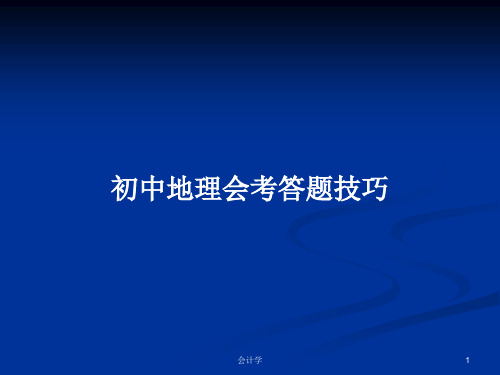 初中地理会考答题技巧

会计学

1